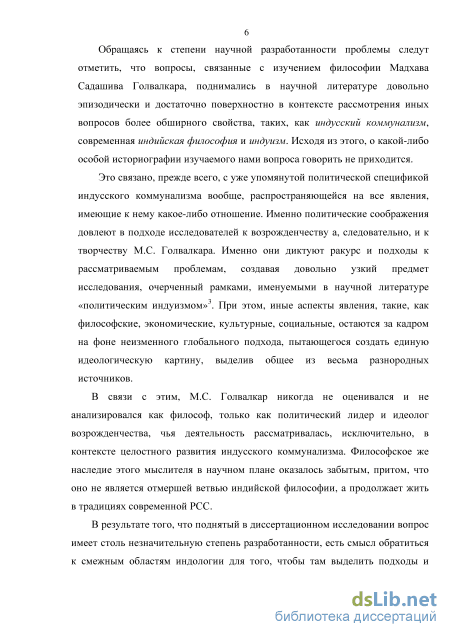 6

Обращаясь к степени научной разработанности проблемы следут отметить, что вопросы, связанные с изучением философии Мадхава Садашива Голвалкара, поднимались в научной литературе довольно эпизодически и достаточно поверхностно в контексте рассмотрения иных вопросов более обширного свойства, таких, как индусский коммунализм, современная индийская философия и индуизм. Исходя из этого, о какой-либо особой историографии изучаемого нами вопроса говорить не приходится.

Это связано, прежде всего, с уже упомянутой политической спецификой индусского коммунализма вообще, распространяющейся на все явления, имеющие к нему какое-либо отношение. Именно политические соображения довлеют в подходе исследователей к возрожденчеству а, следовательно, и к творчеству М.С. Голвалкара. Именно они диктуют ракурс и подходы к рассматриваемым проблемам, создавая довольно узкий предмет исследования, очерченный рамками, именуемыми в научной литературе «политическим индуизмом»$^3$. При этом, иные аспекты явления, такие, как философские, экономические, культурные, социальные, остаются за кадром на фоне неизменного глобального подхода, пытающегося создать единую идеологическую картину, выделив общее из весьма разнородных источников.

В связи с этим, М.С. Голвалкар никогда не оценивался и не анализировался как философ, только как политический лидер и идеолог возрожденчества, чья деятельность рассматривалась, исключительно, в контексте целостного развития индусского коммунализма. Философское же наследие этого мыслителя в научном плане оказалось забытым, притом, что оно не является отмершей ветвью индийской философии, а продолжает жить в традициях современной РСС.

В результате того, что поднятый в диссертационном исследовании вопрос имеет столь незначительную степень разработанности, есть смысл обратиться к смежным областям индологии для того, чтобы там выделить подходы и

dsLib.net
библиотека диссертаций